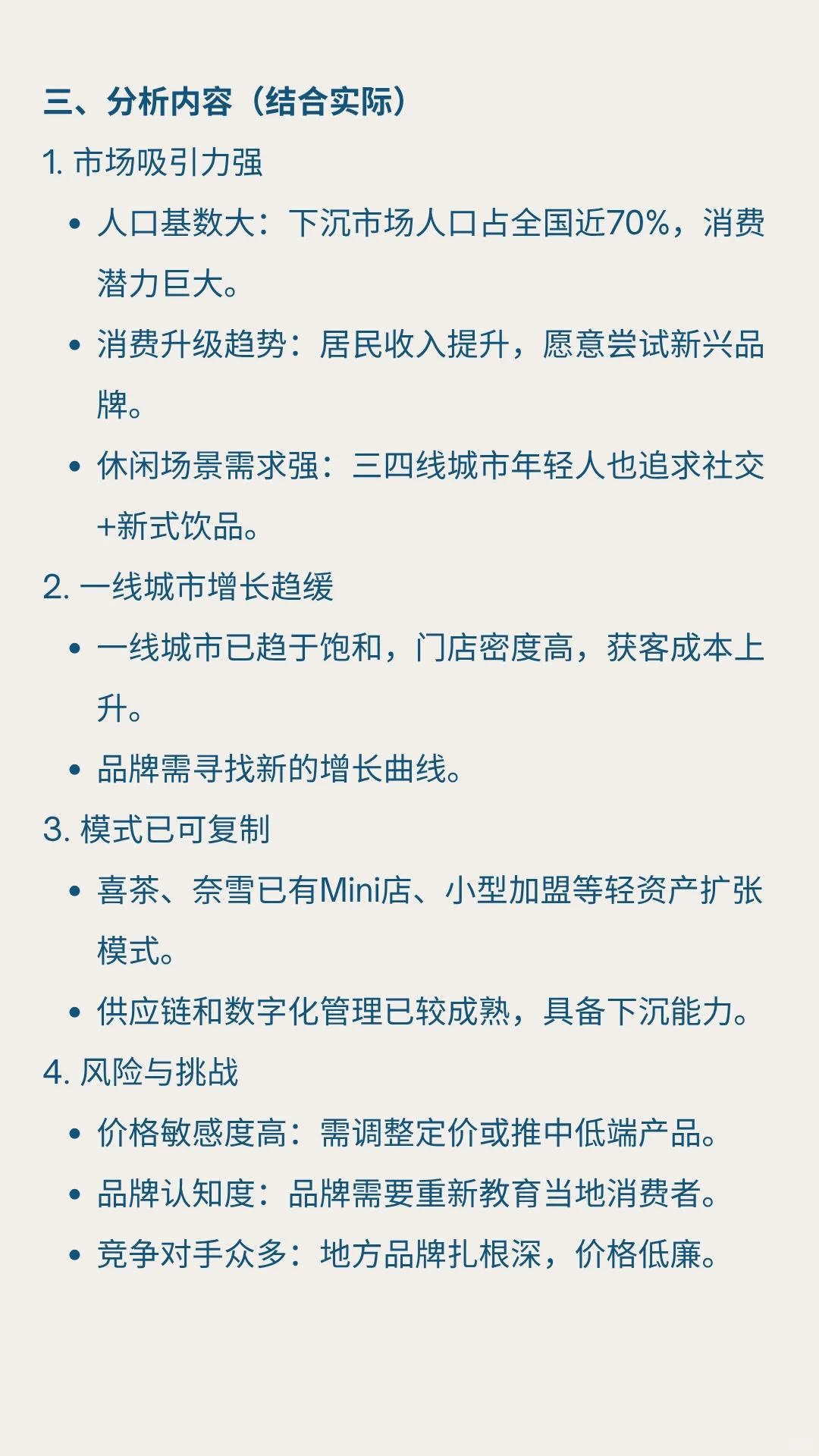 三、分析内容（结合实际）

1. 市场吸引力强

• 人口基数大：下沉市场人口占全国近70%，消费潜力巨大。

• 消费升级趋势：居民收入提升，愿意尝试新兴品牌。

• 休闲场景需求强：三四线城市年轻人也追求社交+新式饮品。

2. 一线城市增长趋缓

• 一线城市已趋于饱和，门店密度高，获客成本上升。

• 品牌需寻找新的增长曲线。

3. 模式已可复制

• 喜茶、奈雪已有Mini店、小型加盟等轻资产扩张模式。

• 供应链和数字化管理已较成熟，具备下沉能力。

4. 风险与挑战

• 价格敏感度高：需调整定价或推中低端产品。

• 品牌认知度：品牌需要重新教育当地消费者。

• 竞争对手众多：地方品牌扎根深，价格低廉。